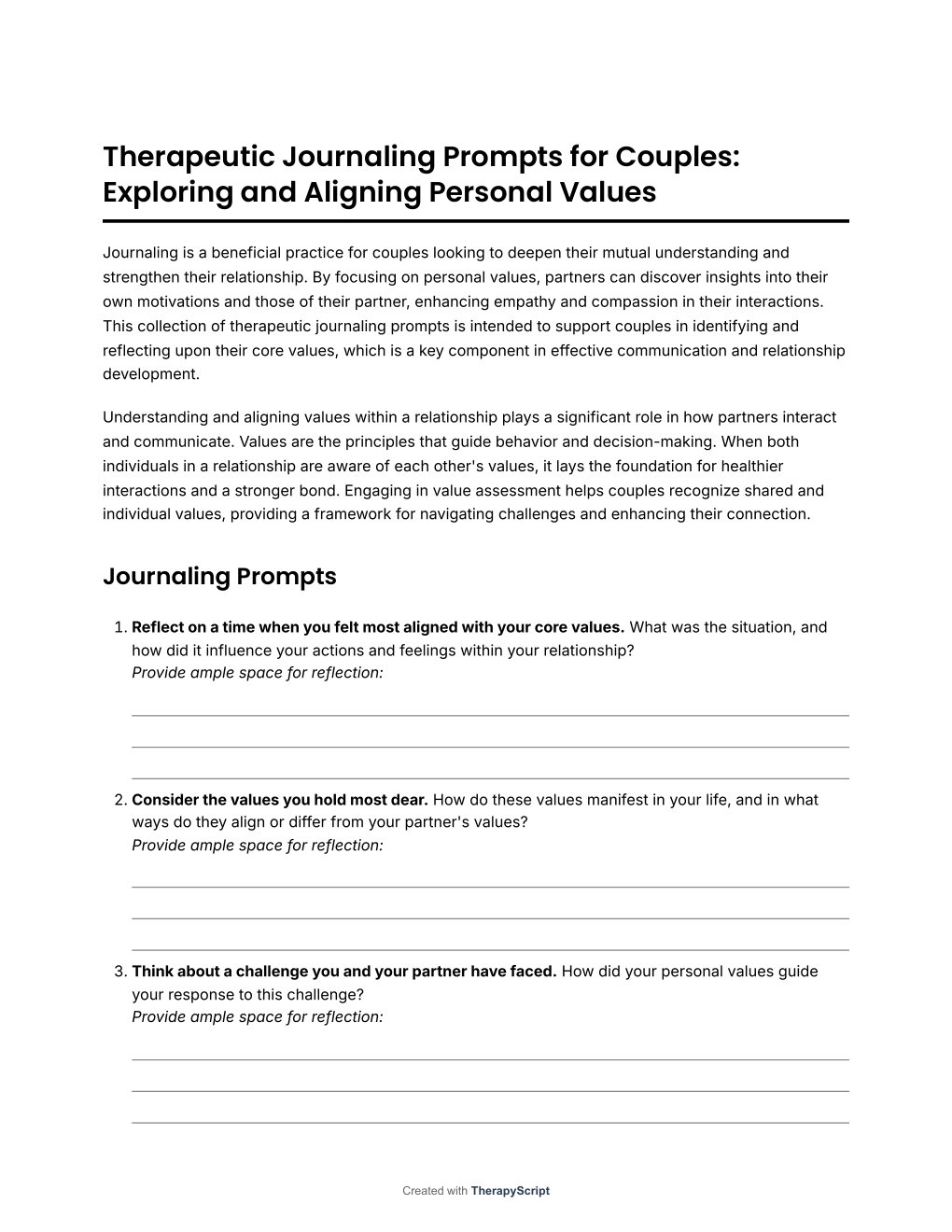 Therapeutic Journaling Prompts for Couples: Exploring and Aligning Personal Values

Journaling is a beneficial practice for couples looking to deepen their mutual understanding and strengthen their relationship. By focusing on personal values, partners can discover insights into their own motivations and those of their partner, enhancing empathy and compassion in their interactions. This collection of therapeutic journaling prompts is intended to support couples in identifying and reflecting upon their core values, which is a key component in effective communication and relationship development.

Understanding and aligning values within a relationship plays a significant role in how partners interact and communicate. Values are the principles that guide behavior and decision-making. When both individuals in a relationship are aware of each other's values, it lays the foundation for healthier interactions and a stronger bond. Engaging in value assessment helps couples recognize shared and individual values, providing a framework for navigating challenges and enhancing their connection.

Journaling Prompts

1. Reflect on a time when you felt most aligned with your core values. What was the situation, and how did it influence your actions and feelings within your relationship?
Provide ample space for reflection:

2. Consider the values you hold most dear. How do these values manifest in your life, and in what ways do they align or differ from your partner's values?
Provide ample space for reflection:

3. Think about a challenge you and your partner have faced. How did your personal values guide your response to this challenge?
Provide ample space for reflection:

Created with TherapyScript